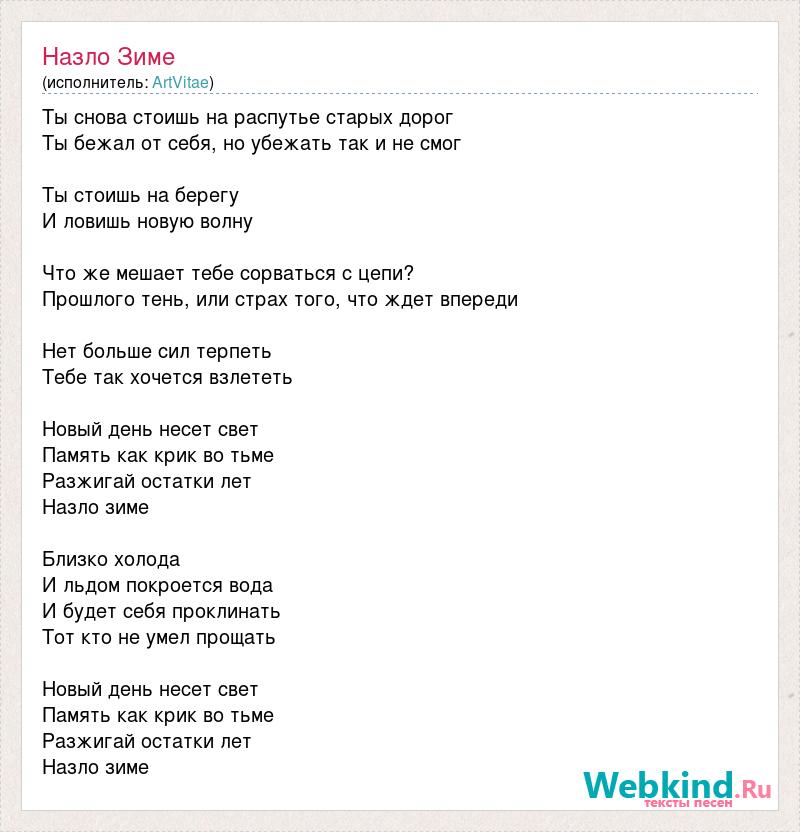 Назло Зиме
(исполнитель: ArtVitae)

Ты снова стоишь на распутье старых дорог
Ты бежал от себя, но убежать так и не смог

Ты стоишь на берегу
И ловишь новую волну

Что же мешает тебе сорваться с цепи?
Прошлого тень, или страх того, что ждет впереди

Нет больше сил терпеть
Тебе так хочется взлететь

Новый день несет свет
Память как крик во тьме
Разжигай остатки лет
Назло зиме

Близко холода
И льдом покроется вода
И будет себя проклинать
Тот кто не умел прощать

Новый день несет свет
Память как крик во тьме
Разжигай остатки лет
Назло зиме

Webkind.Ru
тексты песен